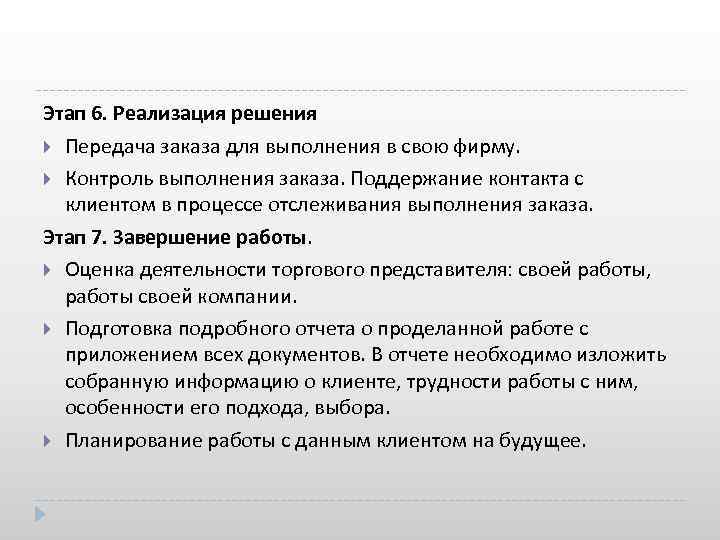 Этап 6. Реализация решения

Передача заказа для выполнения в свою фирму.

Контроль выполнения заказа. Поддержание контакта с клиентом в процессе отслеживания выполнения заказа.

Этап 7. Завершение работы.

Оценка деятельности торгового представителя: своей работы, работы своей компании.

Подготовка подробного отчета о проделанной работе с приложением всех документов. В отчете необходимо изложить собранную информацию о клиенте, трудности работы с ним, особенности его подхода, выбора.

Планирование работы с данным клиентом на будущее.